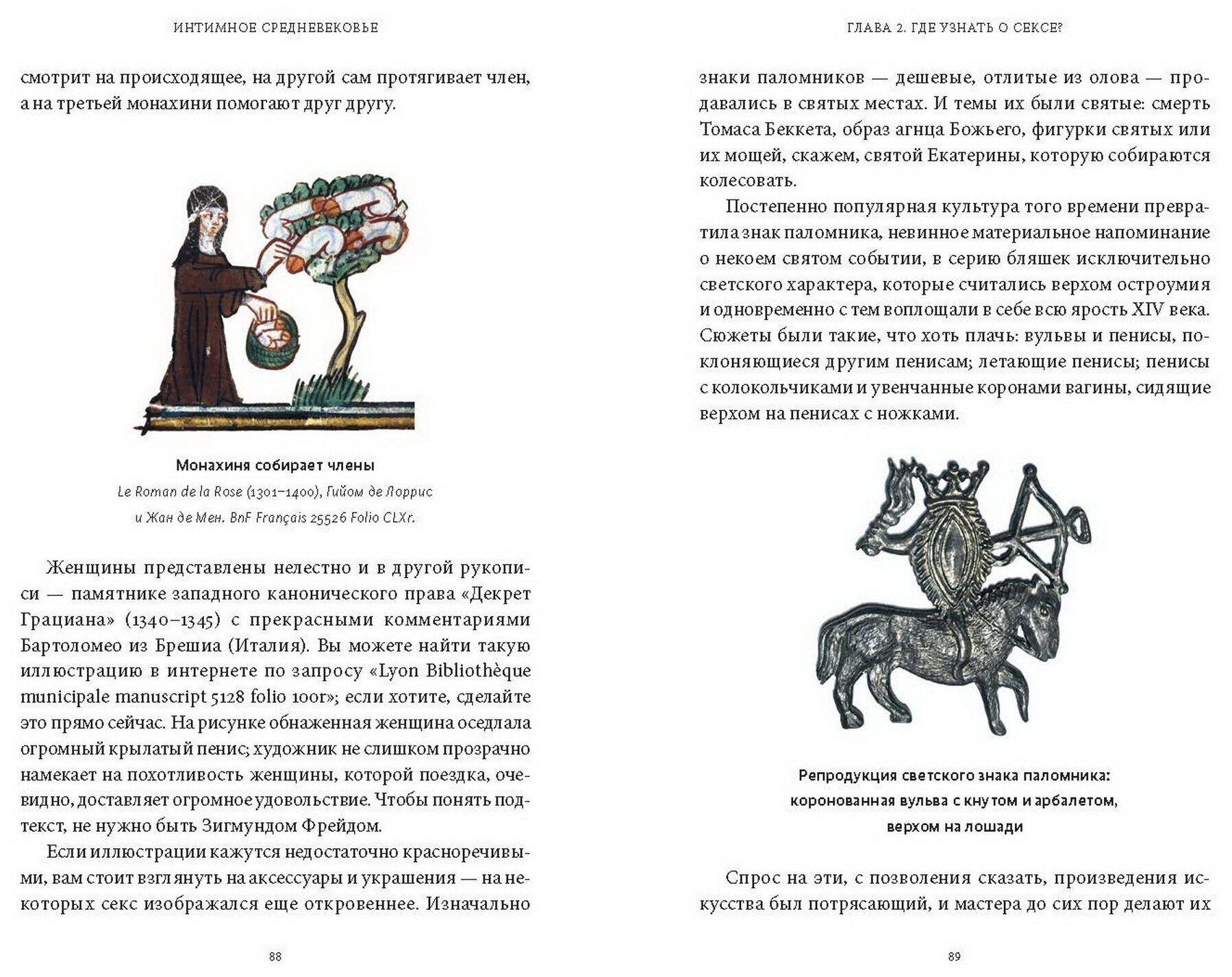 ИНТИМНОЕ СРЕДНЕВЕКОВЬЕ

смотрит на происходящее, на другой сам протягивает член, а на третьей монахини помогают друг другу.

Монахиня собирает члены

Le Roman de la Rose (1301–1400), Гийом де Лоррис и Жан де Мен. BnF Français 25526 Folio CLXr.

Женщины представлены нелестно и в другой рукописи — памятнике западного канонического права «Декрет Грациана» (1340–1345) с прекрасными комментариями Бартоломео из Брешиа (Италия). Вы можете найти такую иллюстрацию в интернете по запросу «Lyon Bibliothèque municipale manuscript 5128 folio 100r»; если хотите, сделайте это прямо сейчас. На рисунке обнаженная женщина оседлала огромный крылатый пенис; художник не слишком прозрачно намекает на похотливость женщины, которой поездка, очевидно, доставляет огромное удовольствие. Чтобы понять подтекст, не нужно быть Зигмундом Фрейдом.

Если иллюстрации кажутся недостаточно красноречивыми, вам стоит взглянуть на аксессуары и украшения — на некоторых секс изображался еще откровеннее. Изначально

88

ГЛАВА 2. ГДЕ УЗНАТЬ О СЕКСЕ?

знаки паломников — дешевые, отлитые из олова — продавались в святых местах. И темы их были святые: смерть Томаса Беккета, образ агнца Божьего, фигурки святых или их мощей, скажем, святой Екатерины, которую собираются колесовать.

Постепенно популярная культура того времени превратила знак паломника, невинное материальное напоминание о некоем святом событии, в серию бляшек исключительно светского характера, которые считались верхом остроумия и одновременно с тем воплощали в себе всю ярость XIV века. Сюжеты были такие, что хоть плачь: вульвы и пенисы, поклоняющиеся другим пенисам; летающие пенисы; пенисы с колокольчиками и увенчанные коронами вагины, сидящие верхом на пенисах с ножками.

Репродукция светского знака паломника: коронованная вульва с кнутом и арбалетом, верхом на лошади

Спрос на эти, с позволения сказать, произведения искусства был потрясающий, и мастера до сих пор делают их

89